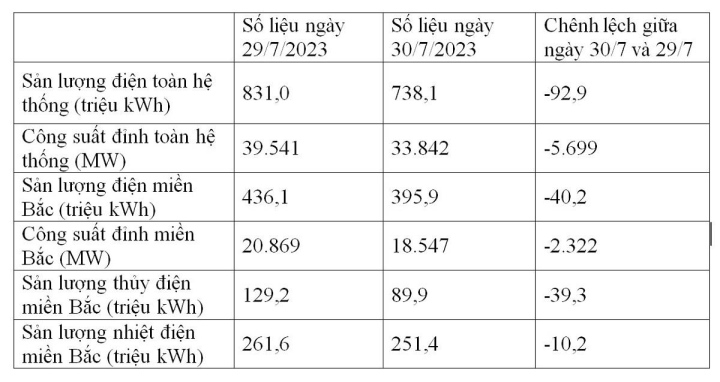 | | Số liệu ngày 29/7/2023 | Số liệu ngày 30/7/2023 | Chênh lệch giữa ngày 30/7 và 29/7 |
|---|---|---|---|
| Sản lượng điện toàn hệ thống (triệu kWh) | 831,0 | 738,1 | -92,9 |
| Công suất đỉnh toàn hệ thống (MW) | 39.541 | 33.842 | -5.699 |
| Sản lượng điện miền Bắc (triệu kWh) | 436,1 | 395,9 | -40,2 |
| Công suất đỉnh miền Bắc (MW) | 20.869 | 18.547 | -2.322 |
| Sản lượng thủy điện miền Bắc (triệu kWh) | 129,2 | 89,9 | -39,3 |
| Sản lượng nhiệt điện miền Bắc (triệu kWh) | 261,6 | 251,4 | -10,2 |